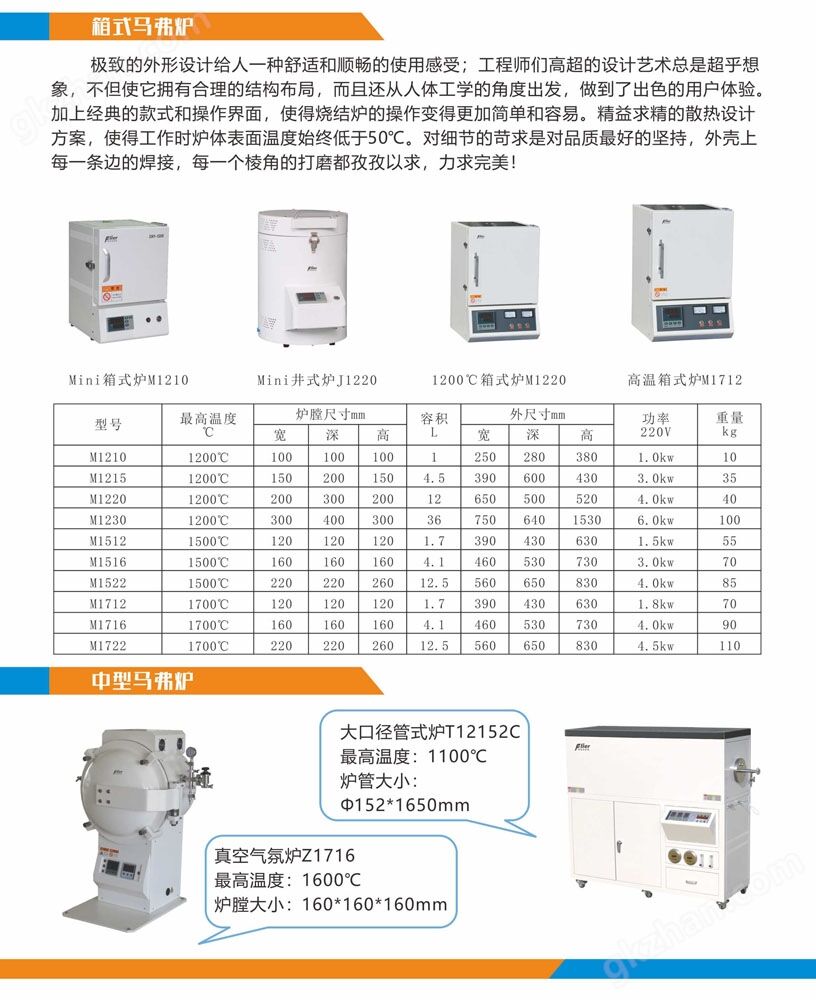 箱式马弗炉

极致的外形设计给人一种舒适和顺畅的使用感受；工程师们高超的设计艺术总是超乎想象，不但使它拥有合理的结构布局，而且还从人体工学的角度出发，做到了出色的用户体验。加上经典的款式和操作界面，使得烧结炉的操作变得更加简单和容易。精益求精的散热设计方案，使得工作时炉体表面温度始终低于50℃。对细节的苛求是对品质最好的坚持，外壳上每一条边的焊接，每一个棱角的打磨都孜孜以求，力求完美！

Mini箱式炉M1210 Mini井式炉J1220 1200℃箱式炉M1220 高温箱式炉M1712

| 型号 | 最高温度℃ | 炉膛尺寸mm |  |  | 容积L | 外尺寸mm |  |  | 功率220V | 重量kg |
|---|---|---|---|---|---|---|---|---|---|---|
|  |  | 宽 | 深 | 高 |  | 宽 | 深 | 高 |  |  |
| M1210 | 1200℃ | 100 | 100 | 100 | 1 | 250 | 280 | 380 | 1.0kw | 10 |
| M1215 | 1200℃ | 150 | 200 | 150 | 4.5 | 390 | 600 | 430 | 3.0kw | 35 |
| M1220 | 1200℃ | 200 | 300 | 200 | 12 | 650 | 500 | 520 | 4.0kw | 40 |
| M1230 | 1200℃ | 300 | 400 | 300 | 36 | 750 | 640 | 1530 | 6.0kw | 100 |
| M1512 | 1500℃ | 120 | 120 | 120 | 1.7 | 390 | 430 | 630 | 1.5kw | 55 |
| M1516 | 1500℃ | 160 | 160 | 160 | 4.1 | 460 | 530 | 730 | 3.0kw | 70 |
| M1522 | 1500℃ | 220 | 220 | 260 | 12.5 | 560 | 650 | 830 | 4.0kw | 85 |
| M1712 | 1700℃ | 120 | 120 | 120 | 1.7 | 390 | 430 | 630 | 1.8kw | 70 |
| M1716 | 1700℃ | 160 | 160 | 160 | 4.1 | 460 | 530 | 730 | 4.0kw | 90 |
| M1722 | 1700℃ | 220 | 220 | 260 | 12.5 | 560 | 650 | 830 | 4.5kw | 110 |

中型马弗炉

大口径管式炉T12152C
最高温度：1100℃
炉管大小：
Φ152*1650mm

真空气氛炉Z1716
最高温度：1600℃
炉膛大小：160*160*160mm

gkzhan.com